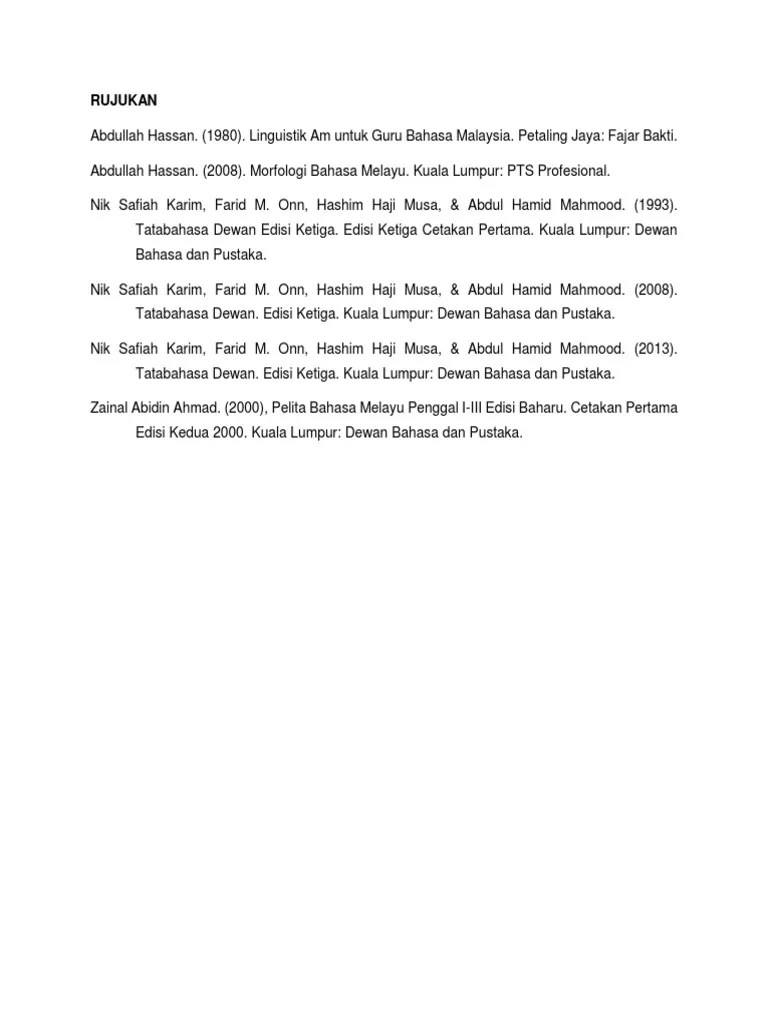 RUJUKAN

Abdullah Hassan. (1980). Linguistik Am untuk Guru Bahasa Malaysia. Petaling Jaya: Fajar Bakti.

Abdullah Hassan. (2008). Morfologi Bahasa Melayu. Kuala Lumpur: PTS Profesional.

Nik Safiah Karim, Farid M. Onn, Hashim Haji Musa, & Abdul Hamid Mahmood. (1993). Tatabahasa Dewan Edisi Ketiga. Edisi Ketiga Cetakan Pertama. Kuala Lumpur: Dewan Bahasa dan Pustaka.

Nik Safiah Karim, Farid M. Onn, Hashim Haji Musa, & Abdul Hamid Mahmood. (2008). Tatabahasa Dewan. Edisi Ketiga. Kuala Lumpur: Dewan Bahasa dan Pustaka.

Nik Safiah Karim, Farid M. Onn, Hashim Haji Musa, & Abdul Hamid Mahmood. (2013). Tatabahasa Dewan. Edisi Ketiga. Kuala Lumpur: Dewan Bahasa dan Pustaka.

Zainal Abidin Ahmad. (2000), Pelita Bahasa Melayu Penggal I-III Edisi Baharu. Cetakan Pertama Edisi Kedua 2000. Kuala Lumpur: Dewan Bahasa dan Pustaka.